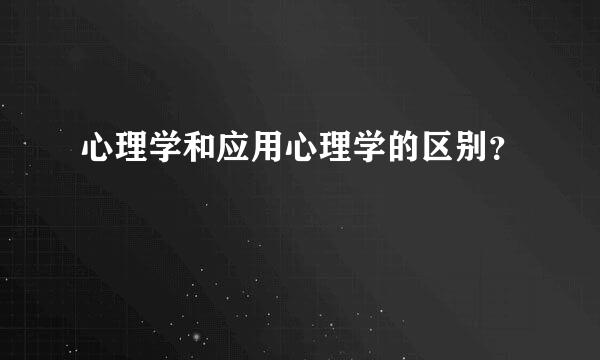 心理学和应用心理学的区别？